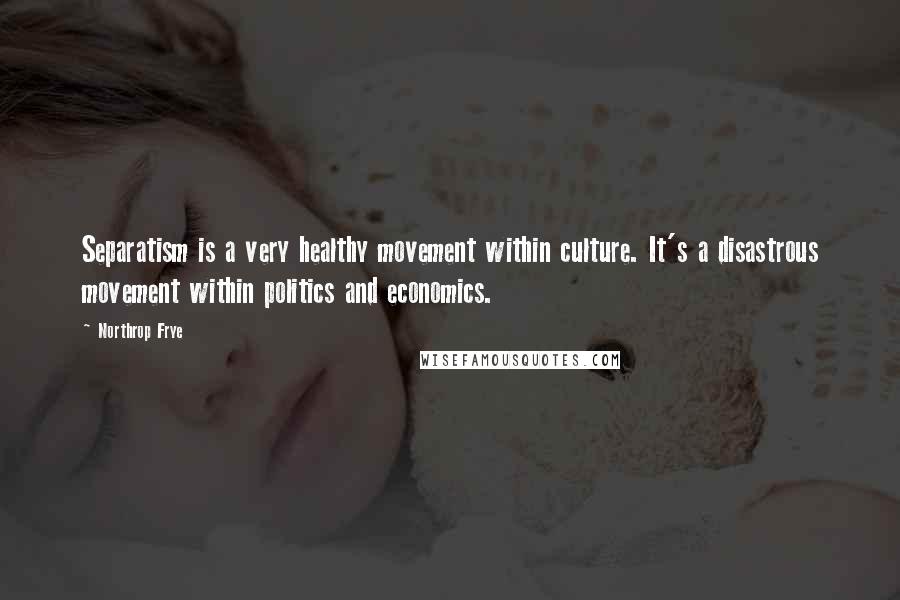 Separatism is a very healthy movement within culture. It's a disastrous movement within politics and economics.

~ Northrop Frye

WISEFAMOUSQUOTES.COM